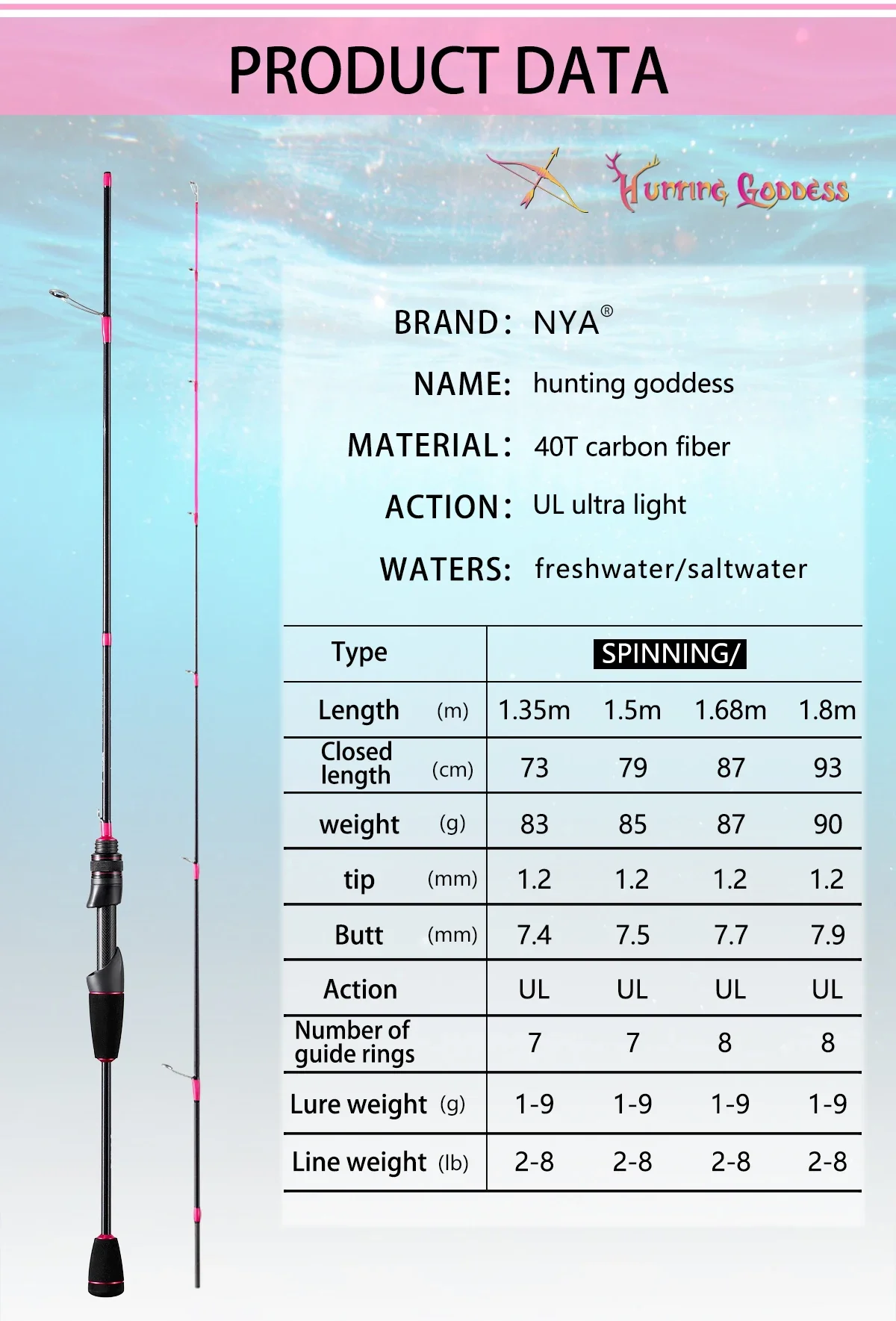 PRODUCT DATA

Hunting Goddess

BRAND: NYA®

NAME: hunting goddess

MATERIAL: 40T carbon fiber

ACTION: UL ultra light

WATERS: freshwater/saltwater

| Type | SPINNING/ | | | |
|---|---|---|---|---|
| Length (m) | 1.35m | 1.5m | 1.68m | 1.8m |
| Closed length (cm) | 73 | 79 | 87 | 93 |
| weight (g) | 83 | 85 | 87 | 90 |
| tip (mm) | 1.2 | 1.2 | 1.2 | 1.2 |
| Butt (mm) | 7.4 | 7.5 | 7.7 | 7.9 |
| Action | UL | UL | UL | UL |
| Number of guide rings | 7 | 7 | 8 | 8 |
| Lure weight (g) | 1-9 | 1-9 | 1-9 | 1-9 |
| Line weight (lb) | 2-8 | 2-8 | 2-8 | 2-8 |